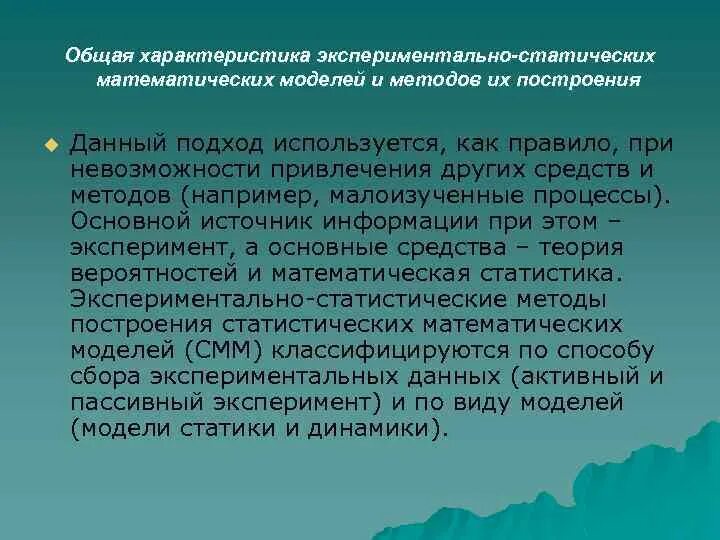 Общая характеристика экспериментально-статических математических моделей и методов их построения

Данный подход используется, как правило, при невозможности привлечения других средств и методов (например, малоизученные процессы). Основной источник информации при этом – эксперимент, а основные средства – теория вероятностей и математическая статистика. Экспериментально-статистические методы построения статистических математических моделей (СММ) классифицируются по способу сбора экспериментальных данных (активный и пассивный эксперимент) и по виду моделей (модели статики и динамики).